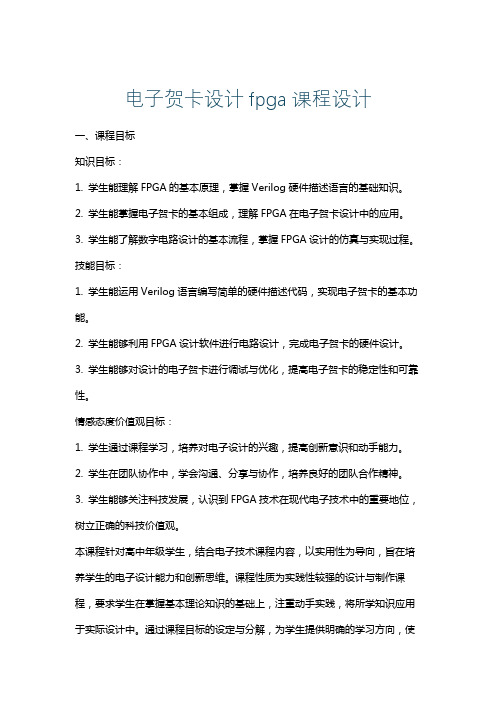 电子贺卡设计 fpga 课程设计

一、课程目标

知识目标：

1. 学生能理解 FPGA 的基本原理，掌握 Verilog 硬件描述语言的基础知识。

2. 学生能掌握电子贺卡的基本组成，理解 FPGA 在电子贺卡设计中的应用。

3. 学生能了解数字电路设计的基本流程，掌握 FPGA 设计的仿真与实现过程。

技能目标：

1. 学生能运用 Verilog 语言编写简单的硬件描述代码，实现电子贺卡的基本功能。

2. 学生能够利用 FPGA 设计软件进行电路设计，完成电子贺卡的硬件设计。

3. 学生能够对设计的电子贺卡进行调试与优化，提高电子贺卡的稳定性和可靠性。

情感态度价值观目标：

1. 学生通过课程学习，培养对电子设计的兴趣，提高创新意识和动手能力。

2. 学生在团队协作中，学会沟通、分享与协作，培养良好的团队合作精神。

3. 学生能够关注科技发展，认识到 FPGA 技术在现代电子技术中的重要地位，树立正确的科技价值观。

本课程针对高中年级学生，结合电子技术课程内容，以实用性为导向，旨在培养学生的电子设计能力和创新思维。课程性质为实践性较强的设计与制作课程，要求学生在掌握基本理论知识的基础上，注重动手实践，将所学知识应用于实际设计中。通过课程目标的设定与分解，为学生提供明确的学习方向，使